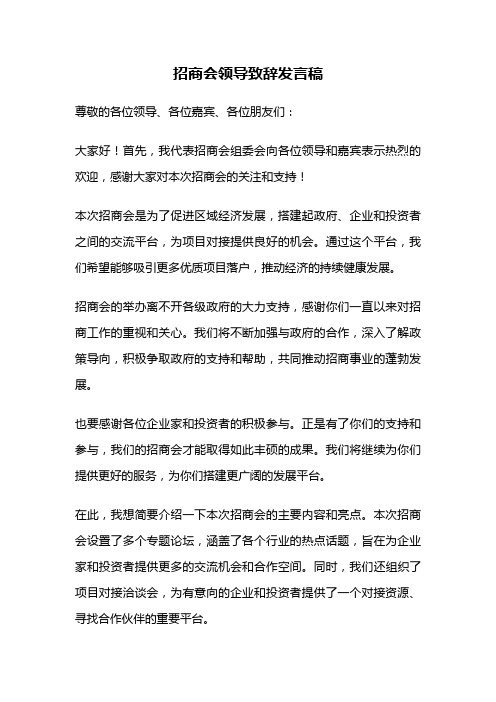 招商会领导致辞发言稿

尊敬的各位领导、各位嘉宾、各位朋友们：

大家好！首先，我代表招商会组委会向各位领导和嘉宾表示热烈的欢迎，感谢大家对本次招商会的关注和支持！

本次招商会是为了促进区域经济发展，搭建起政府、企业和投资者之间的交流平台，为项目对接提供良好的机会。通过这个平台，我们希望能够吸引更多优质项目落户，推动经济的持续健康发展。

招商会的举办离不开各级政府的大力支持，感谢你们一直以来对招商工作的重视和关心。我们将不断加强与政府的合作，深入了解政策导向，积极争取政府的支持和帮助，共同推动招商事业的蓬勃发展。

也要感谢各位企业家和投资者的积极参与。正是有了你们的支持和参与，我们的招商会才能取得如此丰硕的成果。我们将继续为你们提供更好的服务，为你们搭建更广阔的发展平台。

在此，我想简要介绍一下本次招商会的主要内容和亮点。本次招商会设置了多个专题论坛，涵盖了各个行业的热点话题，旨在为企业家和投资者提供更多的交流机会和合作空间。同时，我们还组织了项目对接洽谈会，为有意向的企业和投资者提供了一个对接资源、寻找合作伙伴的重要平台。